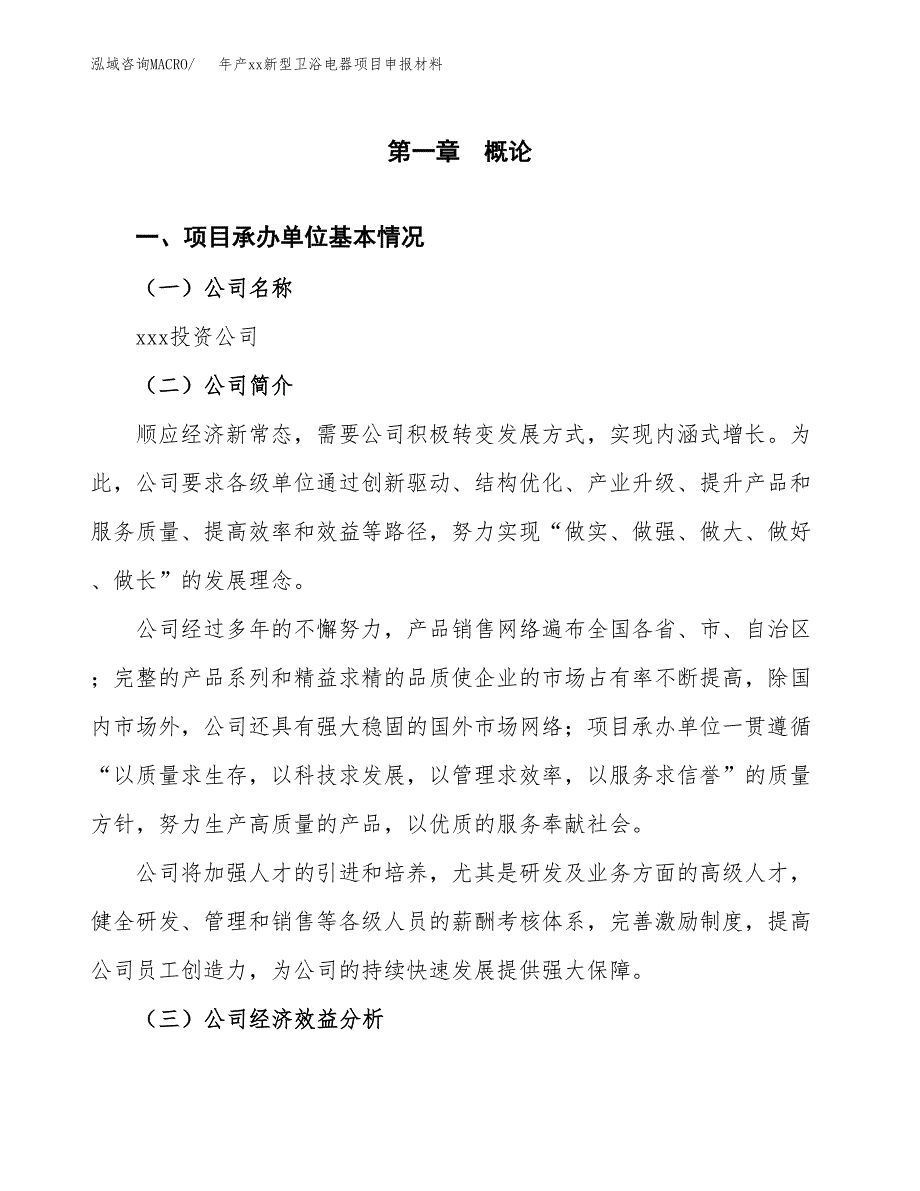 泓域咨询MACRO/　年产xx新型卫浴电器项目申报材料

第一章　概论

一、项目承办单位基本情况

（一）公司名称

xxx投资公司

（二）公司简介

顺应经济新常态，需要公司积极转变发展方式，实现内涵式增长。为此，公司要求各级单位通过创新驱动、结构优化、产业升级、提升产品和服务质量、提高效率和效益等路径，努力实现“做实、做强、做大、做好、做长”的发展理念。

公司经过多年的不懈努力，产品销售网络遍布全国各省、市、自治区；完整的产品系列和精益求精的品质使企业的市场占有率不断提高，除国内市场外，公司还具有强大稳固的国外市场网络；项目承办单位一贯遵循“以质量求生存，以科技求发展，以管理求效率，以服务求信誉”的质量方针，努力生产高质量的产品，以优质的服务奉献社会。

公司将加强人才的引进和培养，尤其是研发及业务方面的高级人才，健全研发、管理和销售等各级人员的薪酬考核体系，完善激励制度，提高公司员工创造力，为公司的持续快速发展提供强大保障。

（三）公司经济效益分析